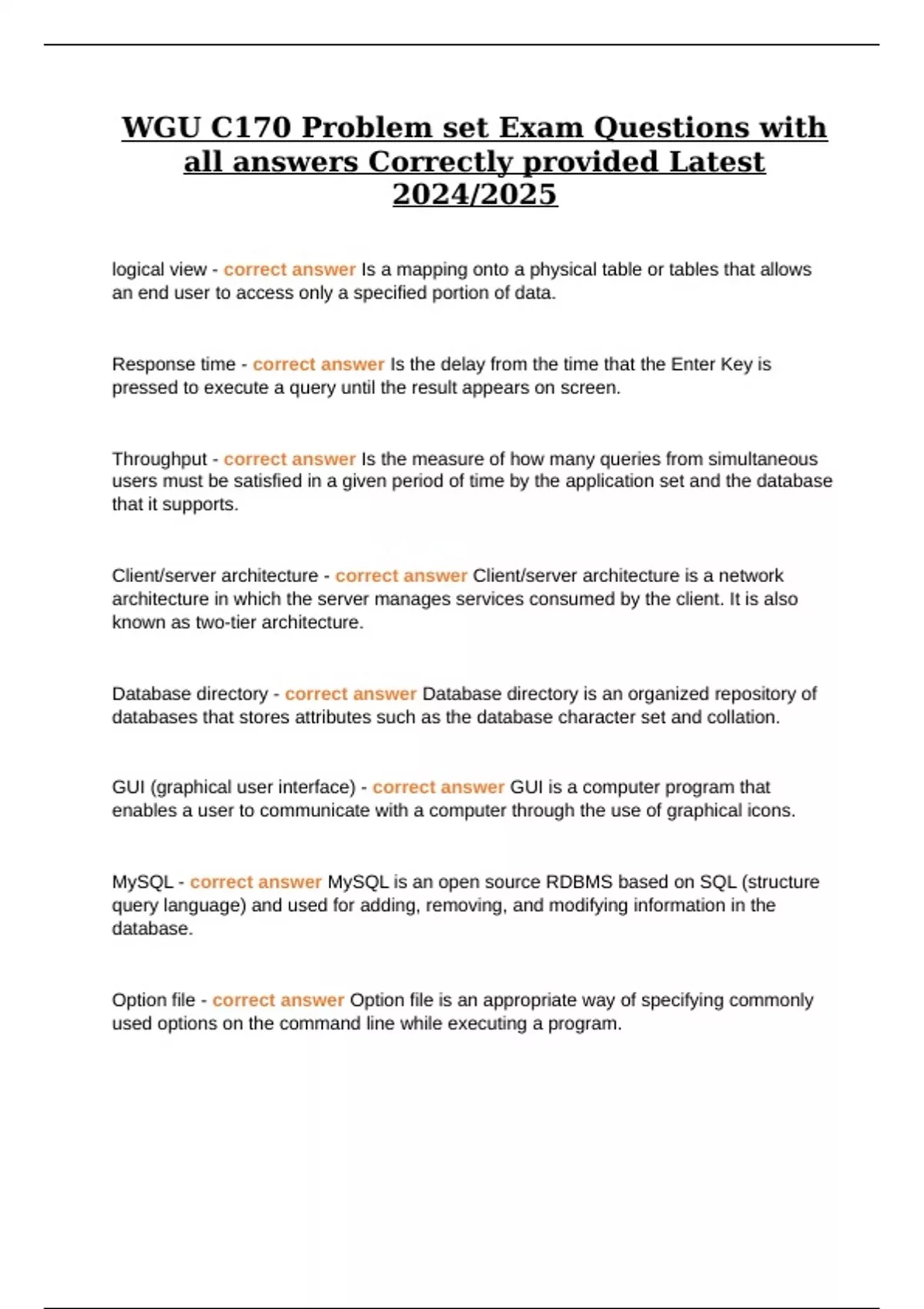 WGU C170 Problem set Exam Questions with all answers Correctly provided Latest 2024/2025

logical view - correct answer Is a mapping onto a physical table or tables that allows an end user to access only a specified portion of data.

Response time - correct answer Is the delay from the time that the Enter Key is pressed to execute a query until the result appears on screen.

Throughput - correct answer Is the measure of how many queries from simultaneous users must be satisfied in a given period of time by the application set and the database that it supports.

Client/server architecture - correct answer Client/server architecture is a network architecture in which the server manages services consumed by the client. It is also known as two-tier architecture.

Database directory - correct answer Database directory is an organized repository of databases that stores attributes such as the database character set and collation.

GUI (graphical user interface) - correct answer GUI is a computer program that enables a user to communicate with a computer through the use of graphical icons.

MySQL - correct answer MySQL is an open source RDBMS based on SQL (structure query language) and used for adding, removing, and modifying information in the database.

Option file - correct answer Option file is an appropriate way of specifying commonly used options on the command line while executing a program.